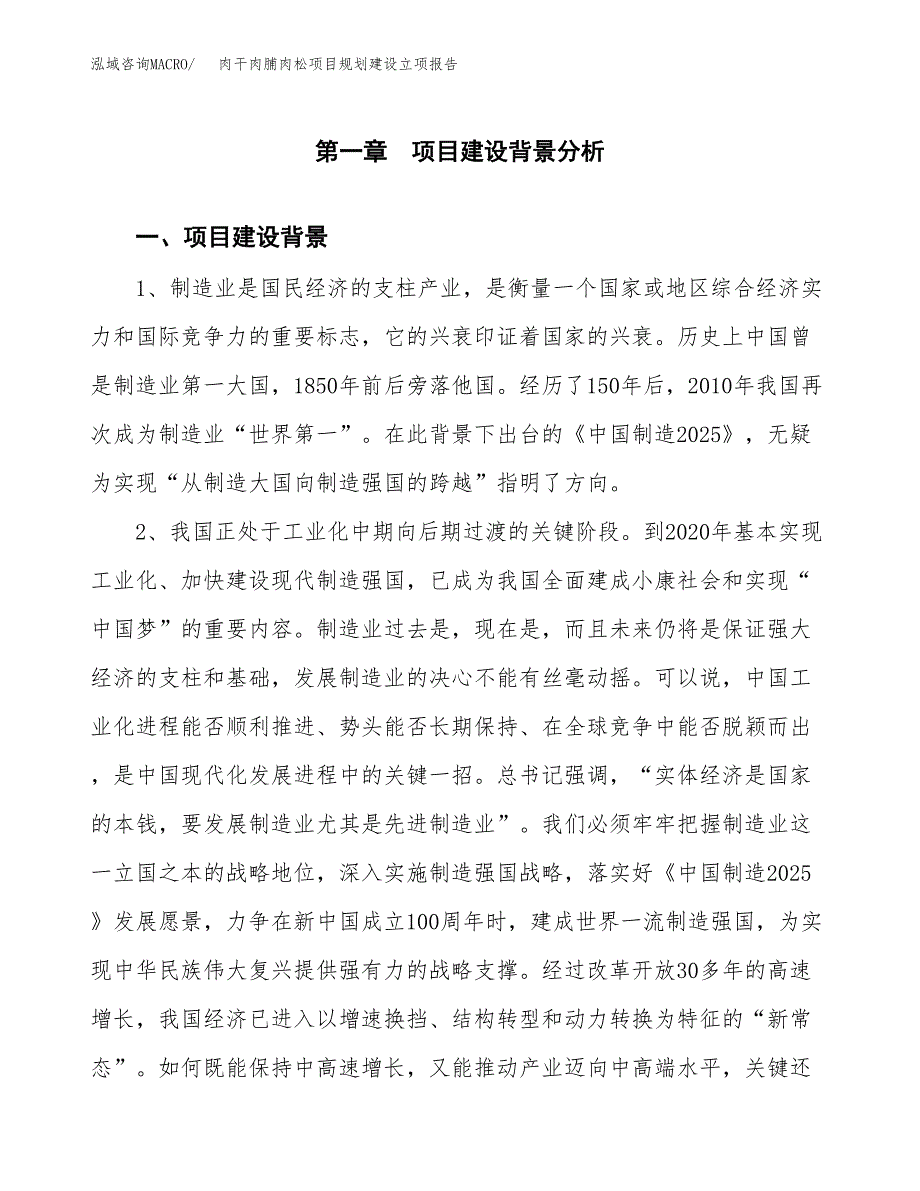 泓域咨询MACRO/ 肉干肉脯肉松项目规划建设立项报告

第一章 项目建设背景分析

一、项目建设背景

1、制造业是国民经济的支柱产业，是衡量一个国家或地区综合经济实力和国际竞争力的重要标志，它的兴衰印证着国家的兴衰。历史上中国曾是制造业第一大国，1850年前后旁落他国。经历了150年后，2010年我国再次成为制造业“世界第一”。在此背景下出台的《中国制造2025》，无疑为实现“从制造大国向制造强国的跨越”指明了方向。

2、我国正处于工业化中期向后期过渡的关键阶段。到2020年基本实现工业化、加快建设现代制造强国，已成为我国全面建成小康社会和实现“中国梦”的重要内容。制造业过去是，现在是，而且未来仍将是保证强大经济的支柱和基础，发展制造业的决心不能有丝毫动摇。可以说，中国工业化进程能否顺利推进、势头能否长期保持、在全球竞争中能否脱颖而出，是中国现代化发展进程中的关键一招。总书记强调，“实体经济是国家的本钱，要发展制造业尤其是先进制造业”。我们必须牢牢把握制造业这一立国之本的战略地位，深入实施制造强国战略，落实好《中国制造2025》发展愿景，力争在新中国成立100周年时，建成世界一流制造强国，为实现中华民族伟大复兴提供强有力的战略支撑。经过改革开放30多年的高速增长，我国经济已进入以增速换挡、结构转型和动力转换为特征的“新常态”。如何既能保持中高速增长，又能推动产业迈向中高端水平，关键还